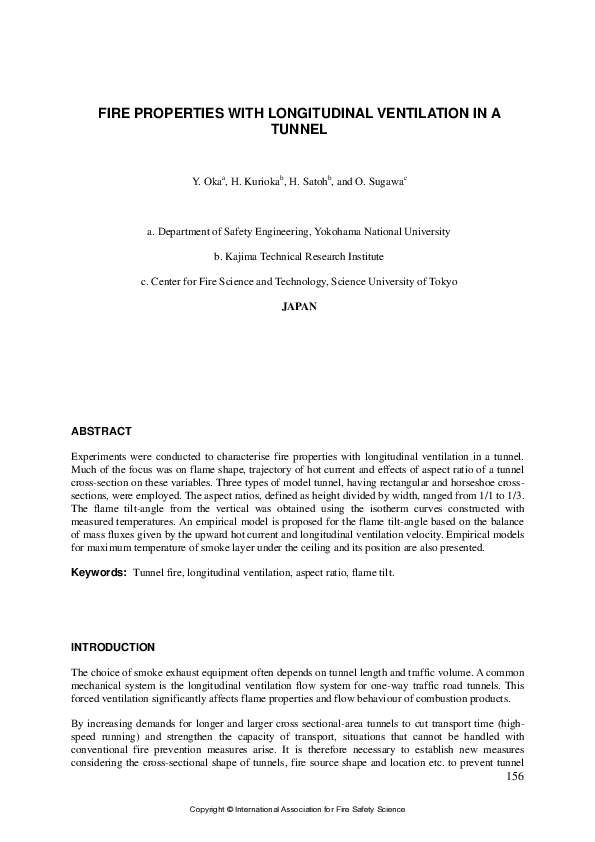 FIRE PROPERTIES WITH LONGITUDINAL VENTILATION IN A TUNNEL

Y. Oka$^a$, H. Kurioka$^b$, H. Satoh$^b$, and O. Sugawa$^c$

a. Department of Safety Engineering, Yokohama National University

b. Kajima Technical Research Institute

c. Center for Fire Science and Technology, Science University of Tokyo

JAPAN

ABSTRACT

Experiments were conducted to characterise fire properties with longitudinal ventilation in a tunnel. Much of the focus was on flame shape, trajectory of hot current and effects of aspect ratio of a tunnel cross-section on these variables. Three types of model tunnel, having rectangular and horseshoe cross-sections, were employed. The aspect ratios, defined as height divided by width, ranged from 1/1 to 1/3. The flame tilt-angle from the vertical was obtained using the isotherm curves constructed with measured temperatures. An empirical model is proposed for the flame tilt-angle based on the balance of mass fluxes given by the upward hot current and longitudinal ventilation velocity. Empirical models for maximum temperature of smoke layer under the ceiling and its position are also presented.

Keywords: Tunnel fire, longitudinal ventilation, aspect ratio, flame tilt.

INTRODUCTION

The choice of smoke exhaust equipment often depends on tunnel length and traffic volume. A common mechanical system is the longitudinal ventilation flow system for one-way traffic road tunnels. This forced ventilation significantly affects flame properties and flow behaviour of combustion products.

By increasing demands for longer and larger cross sectional-area tunnels to cut transport time (high-speed running) and strengthen the capacity of transport, situations that cannot be handled with conventional fire prevention measures arise. It is therefore necessary to establish new measures considering the cross-sectional shape of tunnels, fire source shape and location etc. to prevent tunnel

156

Copyright © International Association for Fire Safety Science